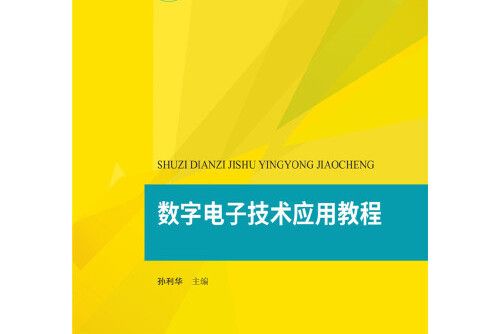 SHUZI DIANZI JISHU YINGYONG JIAOCHENG

数字电子技术应用教程

孙利华 主编